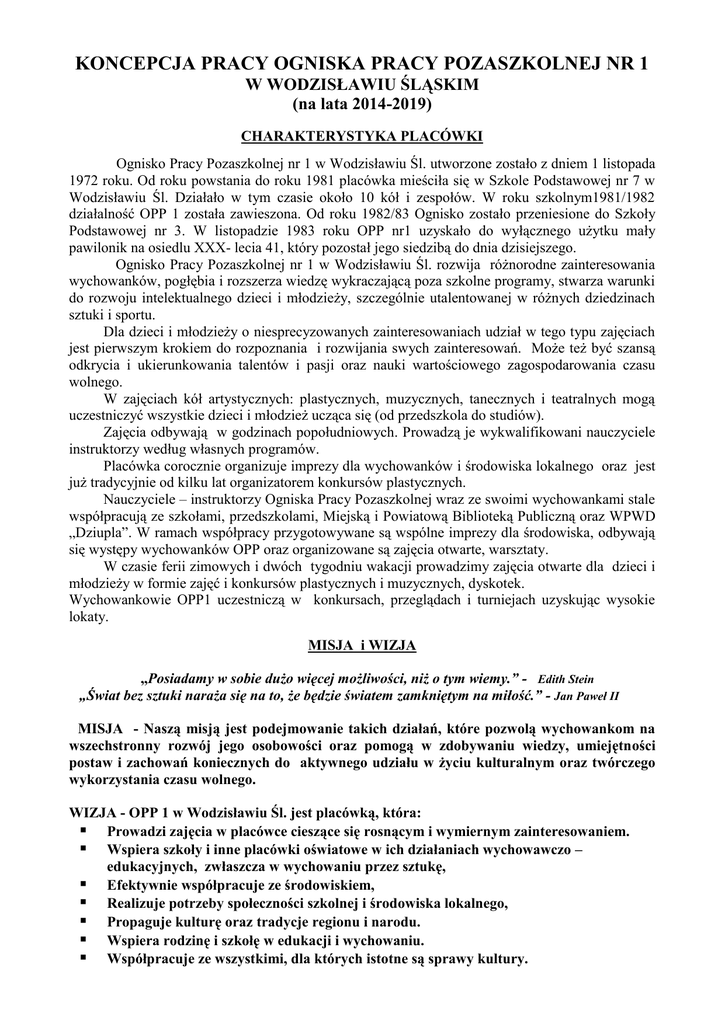 KONCEPCJA PRACY OGNISKA PRACY POZASZKOLNEJ NR 1
W WODZISŁAWIU ŚLĄSKIM
(na lata 2014-2019)

CHARAKTERYSTYKA PLACÓWKI

Ognisko Pracy Pozaszkolnej nr 1 w Wodzisławiu Śl. utworzone zostało z dniem 1 listopada 1972 roku. Od roku powstania do roku 1981 placówka mieściła się w Szkole Podstawowej nr 7 w Wodzisławiu Śl. Działało w tym czasie około 10 kół i zespołów. W roku szkolnym1981/1982 działalność OPP 1 została zawieszona. Od roku 1982/83 Ognisko zostało przeniesione do Szkoły Podstawowej nr 3. W listopadzie 1983 roku OPP nr1 uzyskało do wyłącznego użytku mały pawilonik na osiedlu XXX- lecia 41, który pozostał jego siedzibą do dnia dzisiejszego.

Ognisko Pracy Pozaszkolnej nr 1 w Wodzisławiu Śl. rozwija różnorodne zainteresowania wychowanków, pogłębia i rozszerza wiedzę wykraczającą poza szkolne programy, stwarza warunki do rozwoju intelektualnego dzieci i młodzieży, szczególnie utalentowanej w różnych dziedzinach sztuki i sportu.

Dla dzieci i młodzieży o niesprecyzowanych zainteresowaniach udział w tego typu zajęciach jest pierwszym krokiem do rozpoznania i rozwijania swych zainteresowań. Może też być szansą odkrycia i ukierunkowania talentów i pasji oraz nauki wartościowego zagospodarowania czasu wolnego.

W zajęciach kół artystycznych: plastycznych, muzycznych, tanecznych i teatralnych mogą uczestniczyć wszystkie dzieci i młodzież ucząca się (od przedszkola do studiów).

Zajęcia odbywają w godzinach popołudniowych. Prowadzą je wykwalifikowani nauczyciele instruktorzy według własnych programów.

Placówka corocznie organizuje imprezy dla wychowanków i środowiska lokalnego oraz jest już tradycyjnie od kilku lat organizatorem konkursów plastycznych.

Nauczyciele – instruktorzy Ogniska Pracy Pozaszkolnej wraz ze swoimi wychowankami stale współpracują ze szkołami, przedszkolami, Miejską i Powiatową Biblioteką Publiczną oraz WPWD „Dziupla". W ramach współpracy przygotowywane są wspólne imprezy dla środowiska, odbywają się występy wychowanków OPP oraz organizowane są zajęcia otwarte, warsztaty.

W czasie ferii zimowych i dwóch tygodniu wakacji prowadzimy zajęcia otwarte dla dzieci i młodzieży w formie zajęć i konkursów plastycznych i muzycznych, dyskotek.
Wychowankowie OPP1 uczestniczą w konkursach, przeglądach i turniejach uzyskując wysokie lokaty.

MISJA i WIZJA

„Posiadamy w sobie dużo więcej możliwości, niż o tym wiemy." - Edith Stein
„Świat bez sztuki naraża się na to, że będzie światem zamkniętym na miłość." - Jan Paweł II

MISJA - Naszą misją jest podejmowanie takich działań, które pozwolą wychowankom na wszechstronny rozwój jego osobowości oraz pomogą w zdobywaniu wiedzy, umiejętności postaw i zachowań koniecznych do aktywnego udziału w życiu kulturalnym oraz twórczego wykorzystania czasu wolnego.

WIZJA - OPP 1 w Wodzisławiu Śl. jest placówką, która:
▪ Prowadzi zajęcia w placówce cieszące się rosnącym i wymiernym zainteresowaniem.
▪ Wspiera szkoły i inne placówki oświatowe w ich działaniach wychowawczo – edukacyjnych, zwłaszcza w wychowaniu przez sztukę,
▪ Efektywnie współpracuje ze środowiskiem,
▪ Realizuje potrzeby społeczności szkolnej i środowiska lokalnego,
▪ Propaguje kulturę oraz tradycje regionu i narodu.
▪ Wspiera rodzinę i szkołę w edukacji i wychowaniu.
▪ Współpracuje ze wszystkimi, dla których istotne są sprawy kultury.